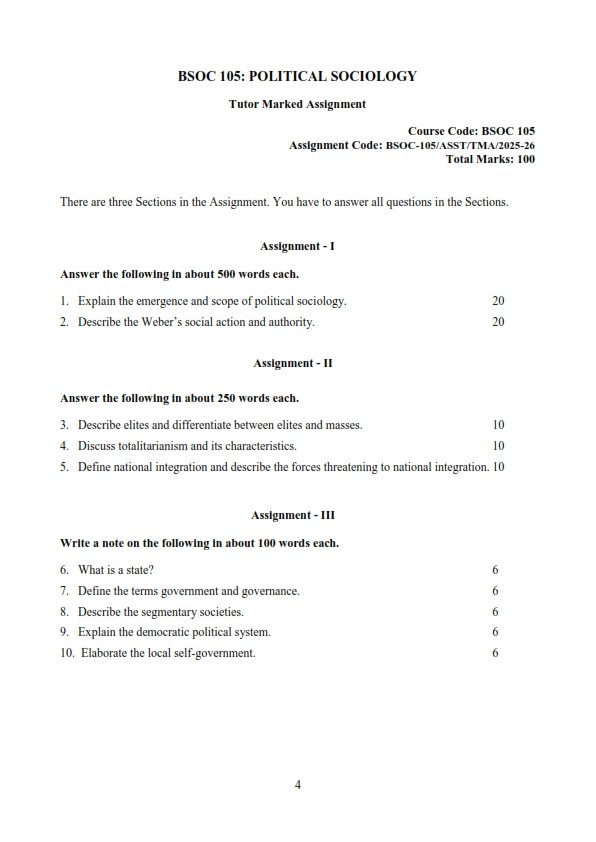 BSOC 105: POLITICAL SOCIOLOGY

Tutor Marked Assignment

Course Code: BSOC 105
Assignment Code: BSOC-105/ASST/TMA/2025-26
Total Marks: 100

There are three Sections in the Assignment. You have to answer all questions in the Sections.

Assignment - I

Answer the following in about 500 words each.

1. Explain the emergence and scope of political sociology. 20
2. Describe the Weber's social action and authority. 20

Assignment - II

Answer the following in about 250 words each.

3. Describe elites and differentiate between elites and masses. 10
4. Discuss totalitarianism and its characteristics. 10
5. Define national integration and describe the forces threatening to national integration. 10

Assignment - III

Write a note on the following in about 100 words each.

6. What is a state? 6
7. Define the terms government and governance. 6
8. Describe the segmentary societies. 6
9. Explain the democratic political system. 6
10. Elaborate the local self-government. 6

4